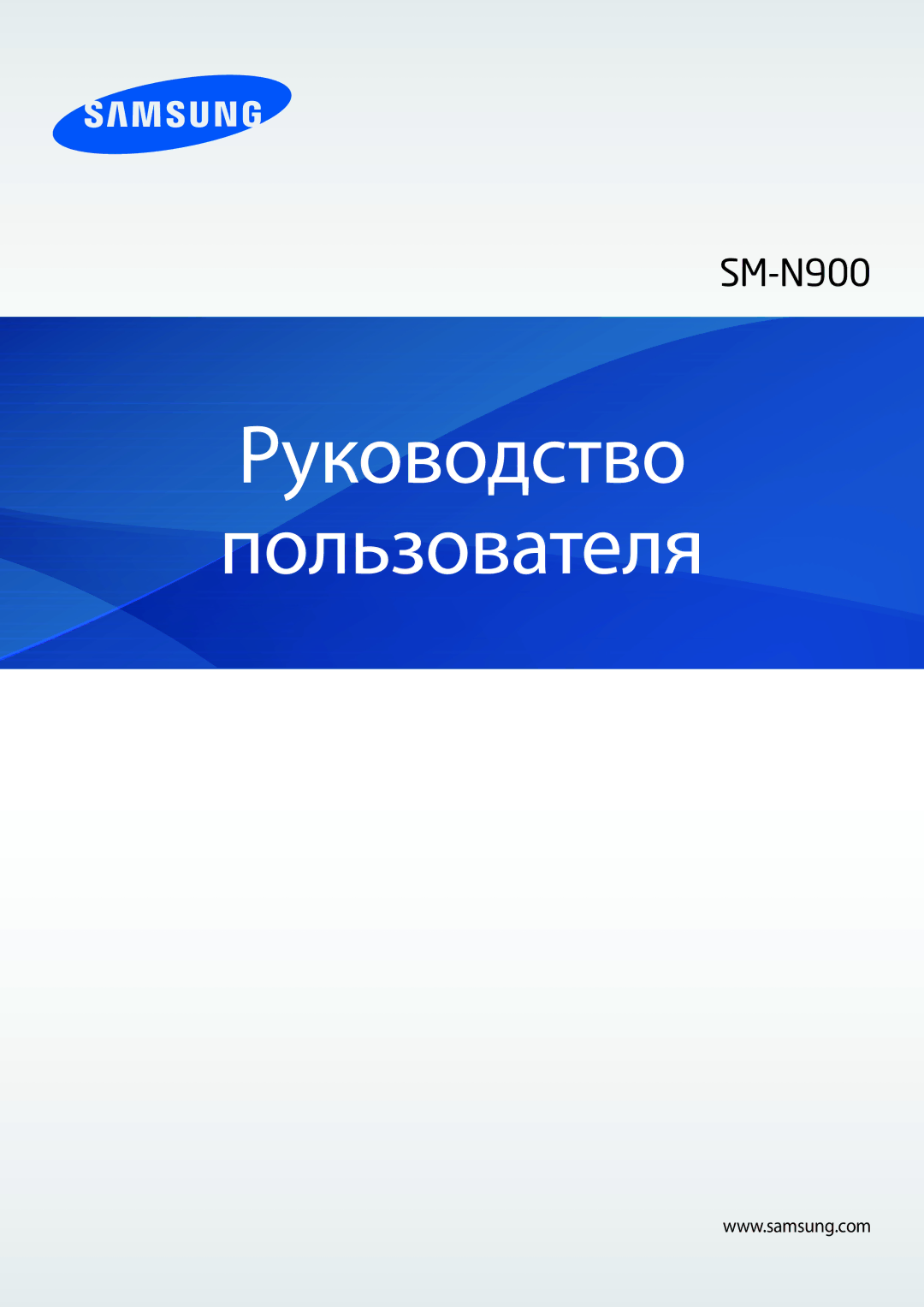 SAMSUNG

SM-N900

Руководство пользователя

www.samsung.com